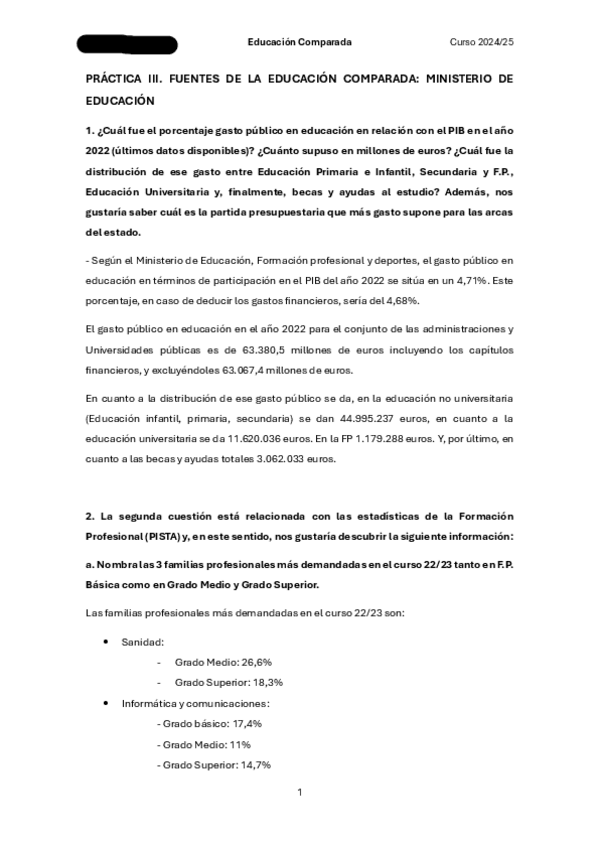 Educación Comparada Curso 2024/25

PRÁCTICA III. FUENTES DE LA EDUCACIÓN COMPARADA: MINISTERIO DE EDUCACIÓN

1. ¿Cuál fue el porcentaje gasto público en educación en relación con el PIB en el año 2022 (últimos datos disponibles)? ¿Cuánto supuso en millones de euros? ¿Cuál fue la distribución de ese gasto entre Educación Primaria e Infantil, Secundaria y F.P., Educación Universitaria y, finalmente, becas y ayudas al estudio? Además, nos gustaría saber cuál es la partida presupuestaria que más gasto supone para las arcas del estado.

- Según el Ministerio de Educación, Formación profesional y deportes, el gasto público en educación en términos de participación en el PIB del año 2022 se sitúa en un 4,71%. Este porcentaje, en caso de deducir los gastos financieros, sería del 4,68%.

El gasto público en educación en el año 2022 para el conjunto de las administraciones y Universidades públicas es de 63.380,5 millones de euros incluyendo los capítulos financieros, y excluyéndoles 63.067,4 millones de euros.

En cuanto a la distribución de ese gasto público se da, en la educación no universitaria (Educación infantil, primaria, secundaria) se dan 44.995.237 euros, en cuanto a la educación universitaria se da 11.620.036 euros. En la FP 1.179.288 euros. Y, por último, en cuanto a las becas y ayudas totales 3.062.033 euros.

2. La segunda cuestión está relacionada con las estadísticas de la Formación Profesional (PISTA) y, en este sentido, nos gustaría descubrir la siguiente información:

a. Nombra las 3 familias profesionales más demandadas en el curso 22/23 tanto en F.P. Básica como en Grado Medio y Grado Superior.

Las familias profesionales más demandadas en el curso 22/23 son:

• Sanidad:
- Grado Medio: 26,6%
- Grado Superior: 18,3%
• Informática y comunicaciones:
- Grado básico: 17,4%
- Grado Medio: 11%
- Grado Superior: 14,7%

1